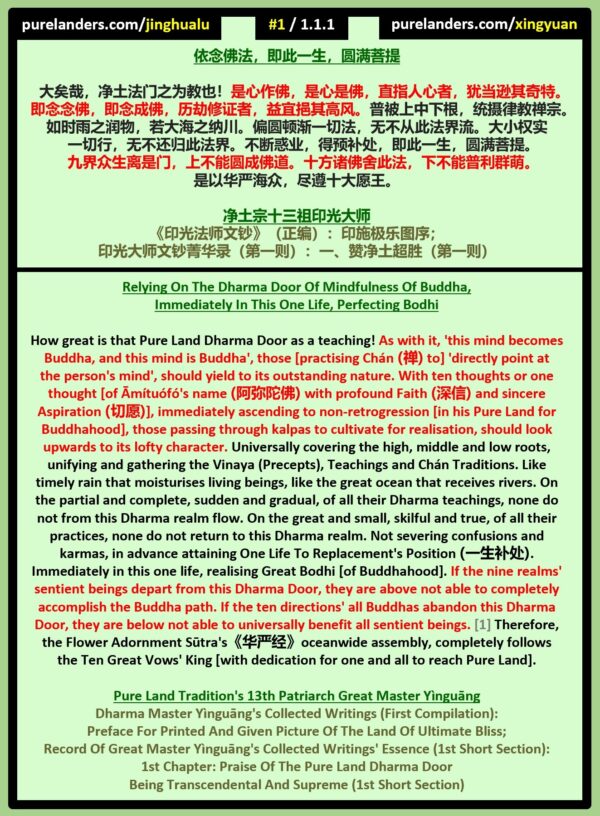 purelanders.com/jinghualu #1 / 1.1.1 purelanders.com/xingyuan

依念佛法，即此一生，圆满菩提

大矣哉，净土法门之为教也！是心作佛，是心是佛，直指人心者，犹当逊其奇特。即念念佛，即念成佛，历劫修证者，益宜挹其高风。普被上中下根，统摄律教禅宗。如时雨之润物，若大海之纳川。偏圆顿渐一切法，无不从此法界流。大小权实一切行，无不还归此法界。不断惑业，得预补处，即此一生，圆满菩提。九界众生离是门，上不能圆成佛道。十方诸佛舍此法，下不能普利群萌。是以华严海众，尽遵十大愿王。

净土宗十三祖印光大师
《印光法师文钞》（正编）：印施极乐图序；
印光大师文钞菁华录（第一则）：一、赞净土超胜（第一则）

Relying On The Dharma Door Of Mindfulness Of Buddha, Immediately In This One Life, Perfecting Bodhi

How great is that Pure Land Dharma Door as a teaching! As with it, 'this mind becomes Buddha, and this mind is Buddha', those [practising Chán (禅) to] 'directly point at the person's mind', should yield to its outstanding nature. With ten thoughts or one thought [of Āmítuófó's name (阿弥陀佛) with profound Faith (深信) and sincere Aspiration (切愿)], immediately ascending to non-retrogression [in his Pure Land for Buddhahood], those passing through kalpas to cultivate for realisation, should look upwards to its lofty character. Universally covering the high, middle and low roots, unifying and gathering the Vinaya (Precepts), Teachings and Chán Traditions. Like timely rain that moisturises living beings, like the great ocean that receives rivers. On the partial and complete, sudden and gradual, of all their Dharma teachings, none do not from this Dharma realm flow. On the great and small, skilful and true, of all their practices, none do not return to this Dharma realm. Not severing confusions and karmas, in advance attaining One Life To Replacement's Position (一生补处). Immediately in this one life, realising Great Bodhi [of Buddhahood]. If the nine realms' sentient beings depart from this Dharma Door, they are above not able to completely accomplish the Buddha path. If the ten directions' all Buddhas abandon this Dharma Door, they are below not able to universally benefit all sentient beings. [1] Therefore, the Flower Adornment Sūtra's《华严经》oceanwide assembly, completely follows the Ten Great Vows' King [with dedication for one and all to reach Pure Land].

Pure Land Tradition's 13th Patriarch Great Master Yìnguāng
Dharma Master Yìnguāng's Collected Writings (First Compilation):
Preface For Printed And Given Picture Of The Land Of Ultimate Bliss;
Record Of Great Master Yìnguāng's Collected Writings' Essence (1st Short Section):
1st Chapter: Praise Of The Pure Land Dharma Door
Being Transcendental And Supreme (1st Short Section)